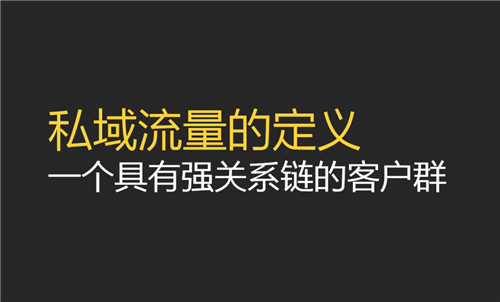 私域流量的定义
一个具有强关系链的客户群